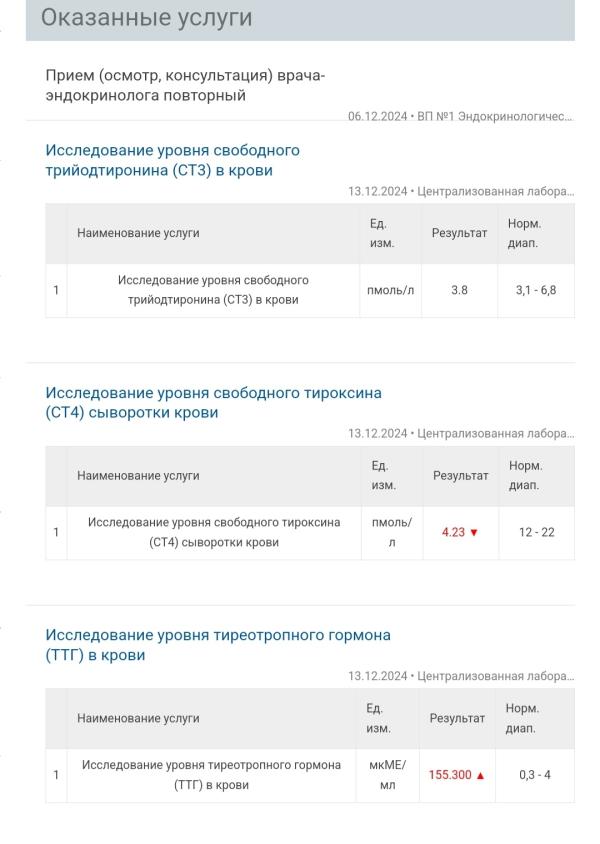 Оказанные услуги

Прием (осмотр, консультация) врача-эндокринолога повторный

06.12.2024 • ВП №1 Эндокринологичес...

Исследование уровня свободного трийодтиронина (СТ3) в крови

13.12.2024 • Централизованная лабора...

| | Наименование услуги | Ед. изм. | Результат | Норм. диап. |
|---|---|---|---|---|
| 1 | Исследование уровня свободного трийодтиронина (СТ3) в крови | пмоль/л | 3.8 | 3,1 - 6,8 |

Исследование уровня свободного тироксина (СТ4) сыворотки крови

13.12.2024 • Централизованная лабора...

| | Наименование услуги | Ед. изм. | Результат | Норм. диап. |
|---|---|---|---|---|
| 1 | Исследование уровня свободного тироксина (СТ4) сыворотки крови | пмоль/л | 4.23 ▼ | 12 - 22 |

Исследование уровня тиреотропного гормона (ТТГ) в крови

13.12.2024 • Централизованная лабора...

| | Наименование услуги | Ед. изм. | Результат | Норм. диап. |
|---|---|---|---|---|
| 1 | Исследование уровня тиреотропного гормона (ТТГ) в крови | мкМЕ/мл | 155.300 ▲ | 0,3 - 4 |